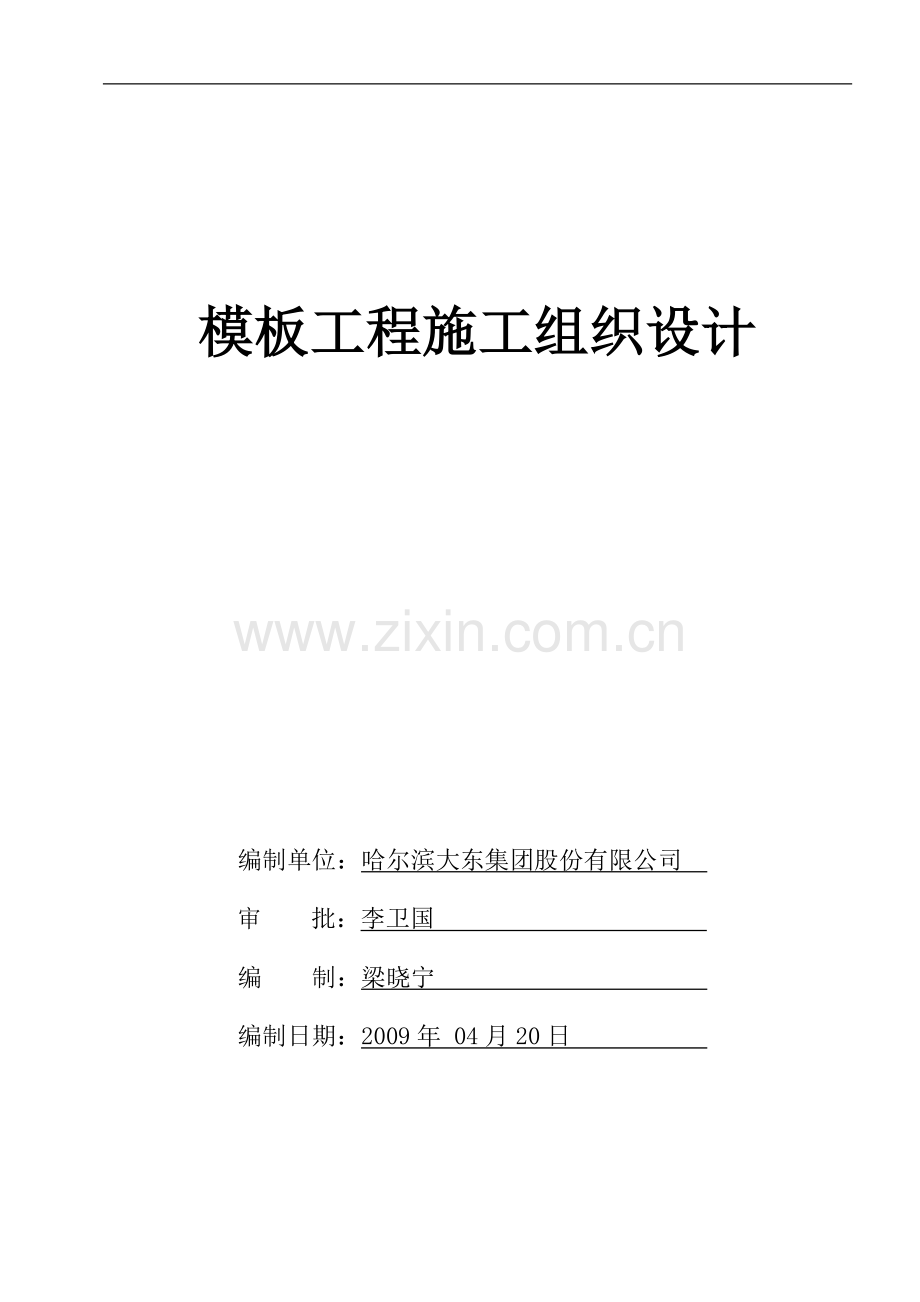 模板工程施工组织设计

编制单位：哈尔滨大东集团股份有限公司

审 批：李卫国

编 制：梁晓宁

编制日期：2009年04月20日

www.zixin.com.cn